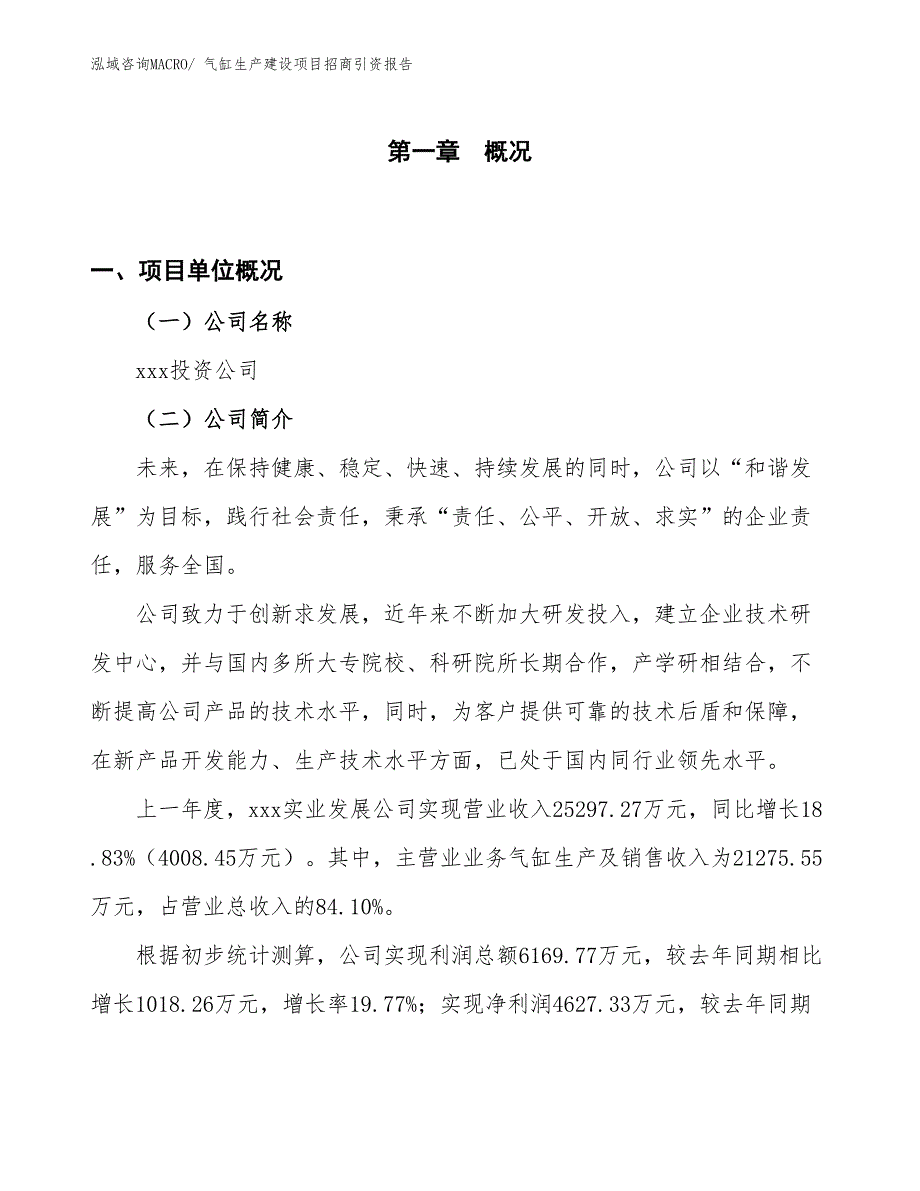 泓域咨询MACRO/ 气缸生产建设项目招商引资报告

第一章 概况

一、项目单位概况

（一）公司名称

xxx投资公司

（二）公司简介

未来，在保持健康、稳定、快速、持续发展的同时，公司以“和谐发展”为目标，践行社会责任，秉承“责任、公平、开放、求实”的企业责任，服务全国。

公司致力于创新求发展，近年来不断加大研发投入，建立企业技术研发中心，并与国内多所大专院校、科研院所长期合作，产学研相结合，不断提高公司产品的技术水平，同时，为客户提供可靠的技术后盾和保障，在新产品开发能力、生产技术水平方面，已处于国内同行业领先水平。

上一年度，xxx实业发展公司实现营业收入25297.27万元，同比增长18.83%（4008.45万元）。其中，主营业业务气缸生产及销售收入为21275.55万元，占营业总收入的84.10%。

根据初步统计测算，公司实现利润总额6169.77万元，较去年同期相比增长1018.26万元，增长率19.77%；实现净利润4627.33万元，较去年同期